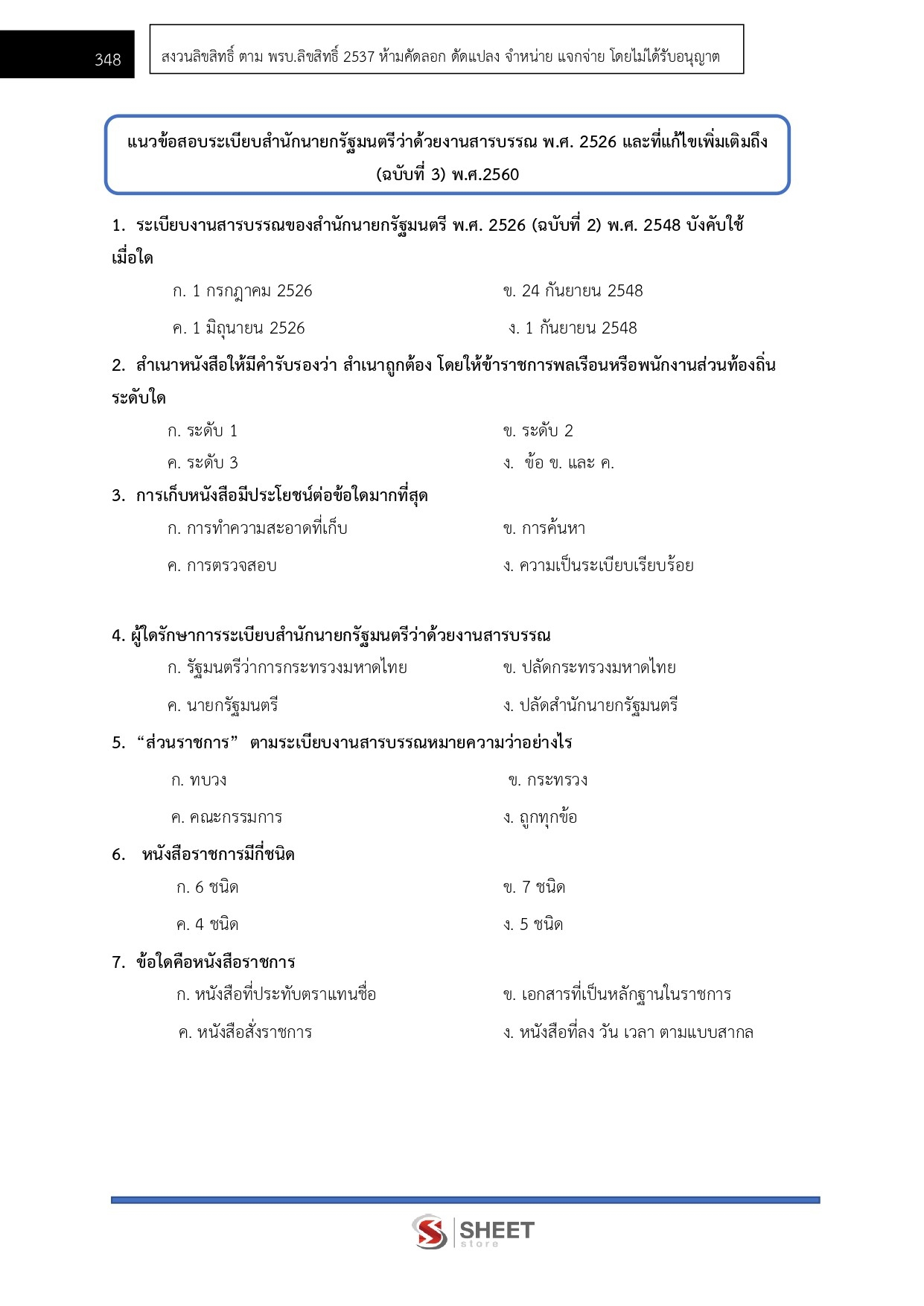 348

สงวนลิขสิทธิ์ ตาม พรบ.ลิขสิทธิ์ 2537 ห้ามคัดลอก ดัดแปลง จำหน่าย แจกจ่าย โดยไม่ได้รับอนุญาต

แนวข้อสอบระเบียบสำนักนายกรัฐมนตรีว่าด้วยงานสารบรรณ พ.ศ. 2526 และที่แก้ไขเพิ่มเติมถึง (ฉบับที่ 3) พ.ศ.2560

1. ระเบียบงานสารบรรณของสำนักนายกรัฐมนตรี พ.ศ. 2526 (ฉบับที่ 2) พ.ศ. 2548 บังคับใช้เมื่อใด

ก. 1 กรกฎาคม 2526
ข. 24 กันยายน 2548
ค. 1 มิถุนายน 2526
ง. 1 กันยายน 2548

2. สำเนาหนังสือให้มีคำรับรองว่า สำเนาถูกต้อง โดยให้ข้าราชการพลเรือนหรือพนักงานส่วนท้องถิ่นระดับใด

ก. ระดับ 1
ข. ระดับ 2
ค. ระดับ 3
ง. ข้อ ข. และ ค.

3. การเก็บหนังสือมีประโยชน์ต่อข้อใดมากที่สุด

ก. การทำความสะอาดที่เก็บ
ข. การค้นหา
ค. การตรวจสอบ
ง. ความเป็นระเบียบเรียบร้อย

4. ผู้ใดรักษาการระเบียบสำนักนายกรัฐมนตรีว่าด้วยงานสารบรรณ

ก. รัฐมนตรีว่าการกระทรวงมหาดไทย
ข. ปลัดกระทรวงมหาดไทย
ค. นายกรัฐมนตรี
ง. ปลัดสำนักนายกรัฐมนตรี

5. “ส่วนราชการ” ตามระเบียบงานสารบรรณหมายความว่าอย่างไร

ก. ทบวง
ข. กระทรวง
ค. คณะกรรมการ
ง. ถูกทุกข้อ

6. หนังสือราชการมีกี่ชนิด

ก. 6 ชนิด
ข. 7 ชนิด
ค. 4 ชนิด
ง. 5 ชนิด

7. ข้อใดคือหนังสือราชการ

ก. หนังสือที่ประทับตราแทนชื่อ
ข. เอกสารที่เป็นหลักฐานในราชการ
ค. หนังสือสั่งราชการ
ง. หนังสือที่ลง วัน เวลา ตามแบบสากล

SHEET store